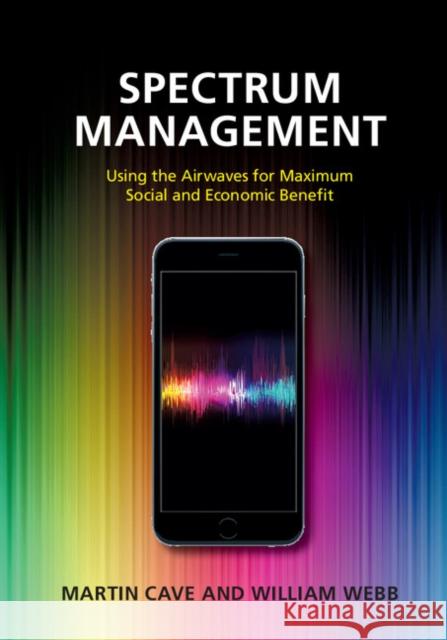 SPECTRUM MANAGEMENT

Using the Airwaves for Maximum Social and Economic Benefit

MARTIN CAVE AND WILLIAM WEBB